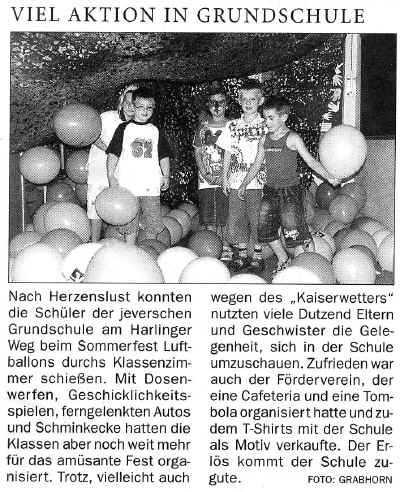 VIEL AKTION IN GRUNDSCHULE

Nach Herzenslust konnten die Schüler der jeverschen Grundschule am Harlinger Weg beim Sommerfest Luftballons durchs Klassenzimmer schießen. Mit Dosenwerfen, Geschicklichkeitsspielen, ferngelenkten Autos und Schminkecke hatten die Klassen aber noch weit mehr für das amüsante Fest organisiert. Trotz, vielleicht auch wegen des „Kaiserwetters“ nutzten viele Dutzend Eltern und Geschwister die Gelegenheit, sich in der Schule umzuschauen. Zufrieden war auch der Förderverein, der eine Cafeteria und eine Tombola organisiert hatte und zudem T-Shirts mit der Schule als Motiv verkaufte. Der Erlös kommt der Schule zugute.

FOTO: GRABHORN